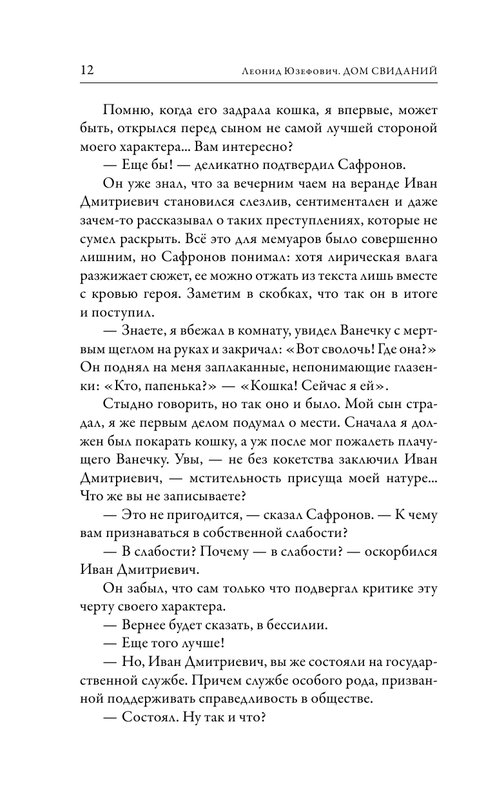 12 Леонид Юзефович. ДОМ СВИДАНИЙ

Помню, когда его задрала кошка, я впервые, может быть, открылся перед сыном не самой лучшей стороной моего характера... Вам интересно?

— Еще бы! — деликатно подтвердил Сафронов.

Он уже знал, что за вечерним чаем на веранде Иван Дмитриевич становился слезлив, сентиментален и даже зачем-то рассказывал о таких преступлениях, которые не сумел раскрыть. Всё это для мемуаров было совершенно лишним, но Сафронов понимал: хотя лирическая влага разжижает сюжет, ее можно отжать из текста лишь вместе с кровью героя. Заметим в скобках, что так он в итоге и поступил.

— Знаете, я вбежал в комнату, увидел Ванечку с мертвым щеглом на руках и закричал: «Вот сволочь! Где она?» Он поднял на меня заплаканные, непонимающие глазенки: «Кто, папенька?» — «Кошка! Сейчас я ей».

Стыдно говорить, но так оно и было. Мой сын страдал, я же первым делом подумал о мести. Сначала я должен был покарать кошку, а уж после мог пожалеть плачущего Ванечку. Увы, — не без кокетства заключил Иван Дмитриевич, — мстительность присуща моей натуре... Что же вы не записываете?

— Это не пригодится, — сказал Сафронов. — К чему вам признаваться в собственной слабости?

— В слабости? Почему — в слабости? — оскорбился Иван Дмитриевич.

Он забыл, что сам только что подвергал критике эту черту своего характера.

— Вернее будет сказать, в бессилии.

— Еще того лучше!

— Но, Иван Дмитриевич, вы же состояли на государственной службе. Причем службе особого рода, призванной поддерживать справедливость в обществе.

— Состоял. Ну так и что?